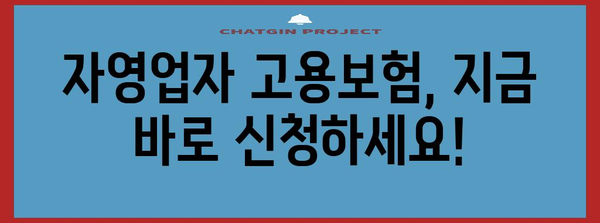 CHATGIN PROJECT

자영업자 고용보험, 지금 바로 신청하세요!